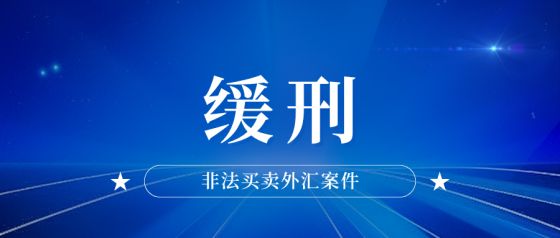 缓刑

★ 非法买卖外汇案件 ★